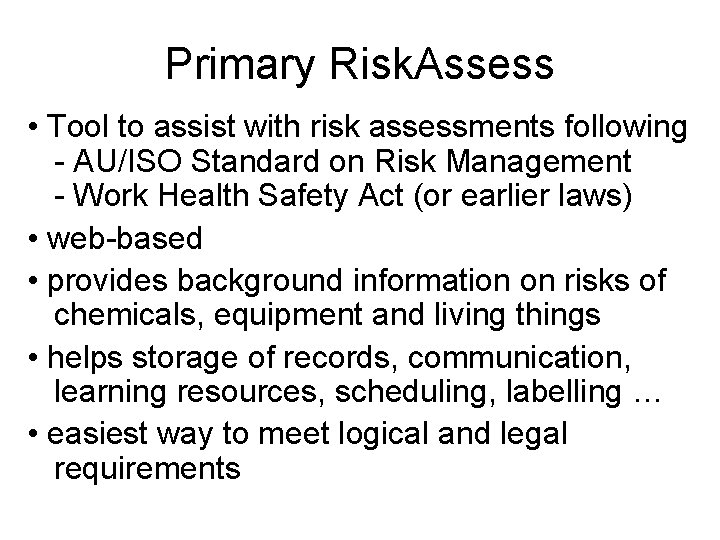 Primary RiskAssess

• Tool to assist with risk assessments following
- AU/ISO Standard on Risk Management
- Work Health Safety Act (or earlier laws)

• web-based

• provides background information on risks of chemicals, equipment and living things

• helps storage of records, communication, learning resources, scheduling, labelling …

• easiest way to meet logical and legal requirements